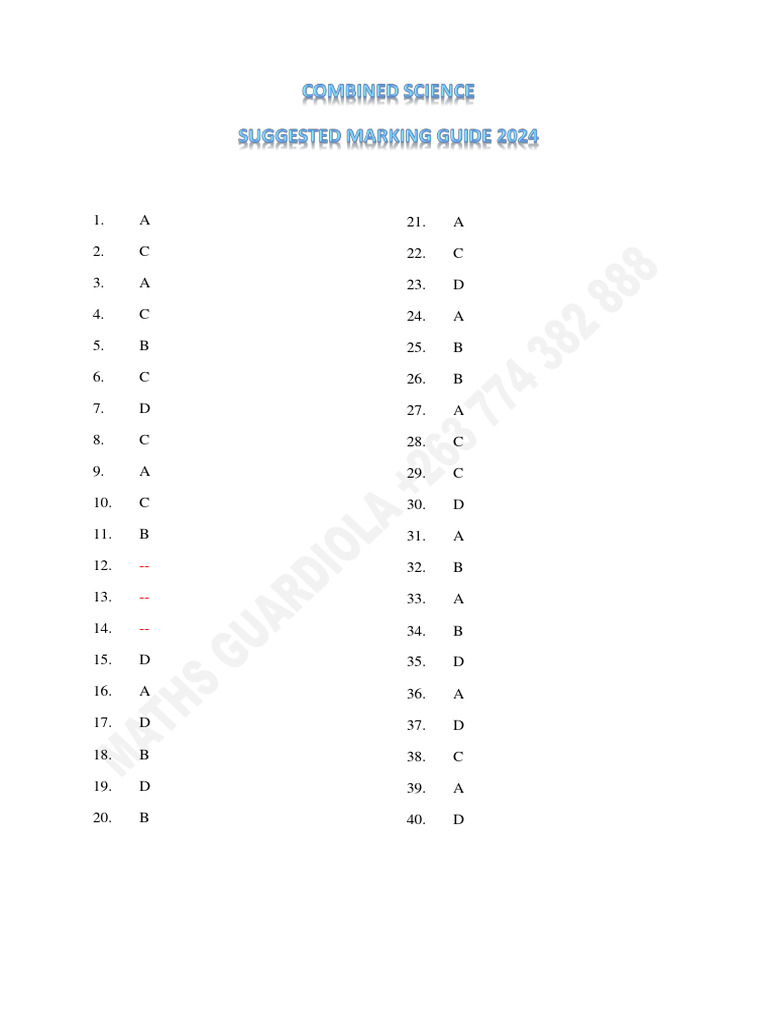 COMBINED SCIENCE

SUGGESTED MARKING GUIDE 2024

1. A
2. C
3. A
4. C
5. B
6. C
7. D
8. C
9. A
10. C
11. B
12. --
13. --
14. --
15. D
16. A
17. D
18. B
19. D
20. B

21. A
22. C
23. D
24. A
25. B
26. B
27. A
28. C
29. C
30. D
31. A
32. B
33. A
34. B
35. D
36. A
37. D
38. C
39. A
40. D

MATHS GUARDIOLA +263 774 382 888